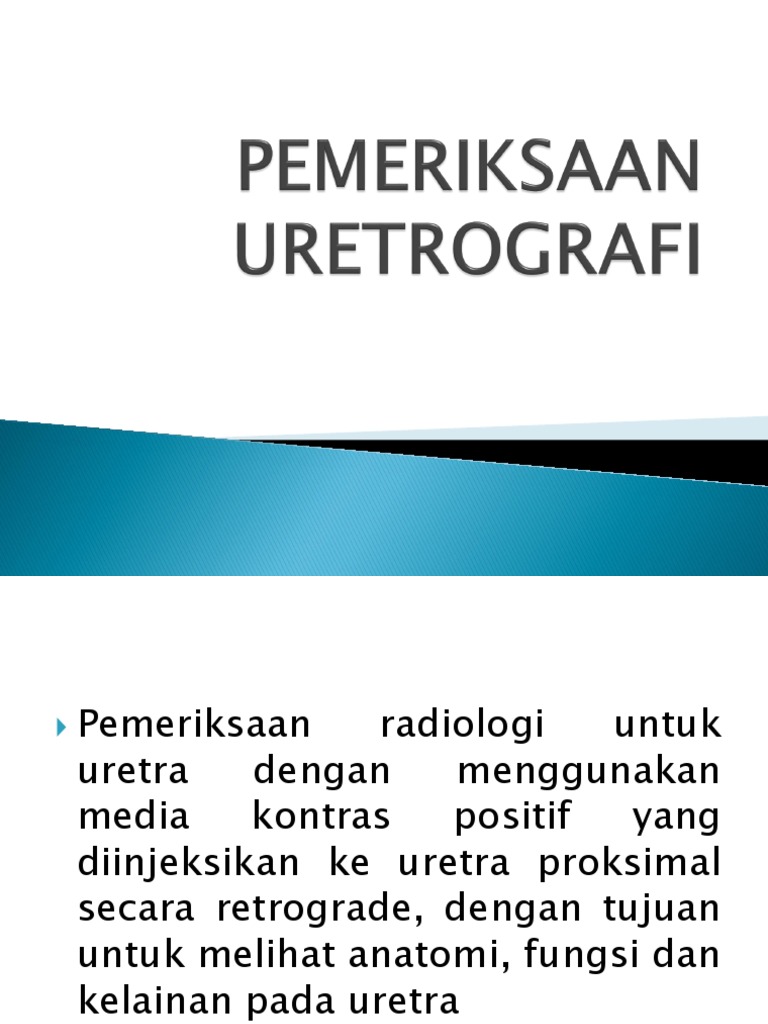 PEMERIKSAAN URETROGRAFI

Pemeriksaan radiologi untuk uretra dengan menggunakan media kontras positif yang diinjeksikan ke uretra proksimal secara retrograde, dengan tujuan untuk melihat anatomi, fungsi dan kelainan pada uretra